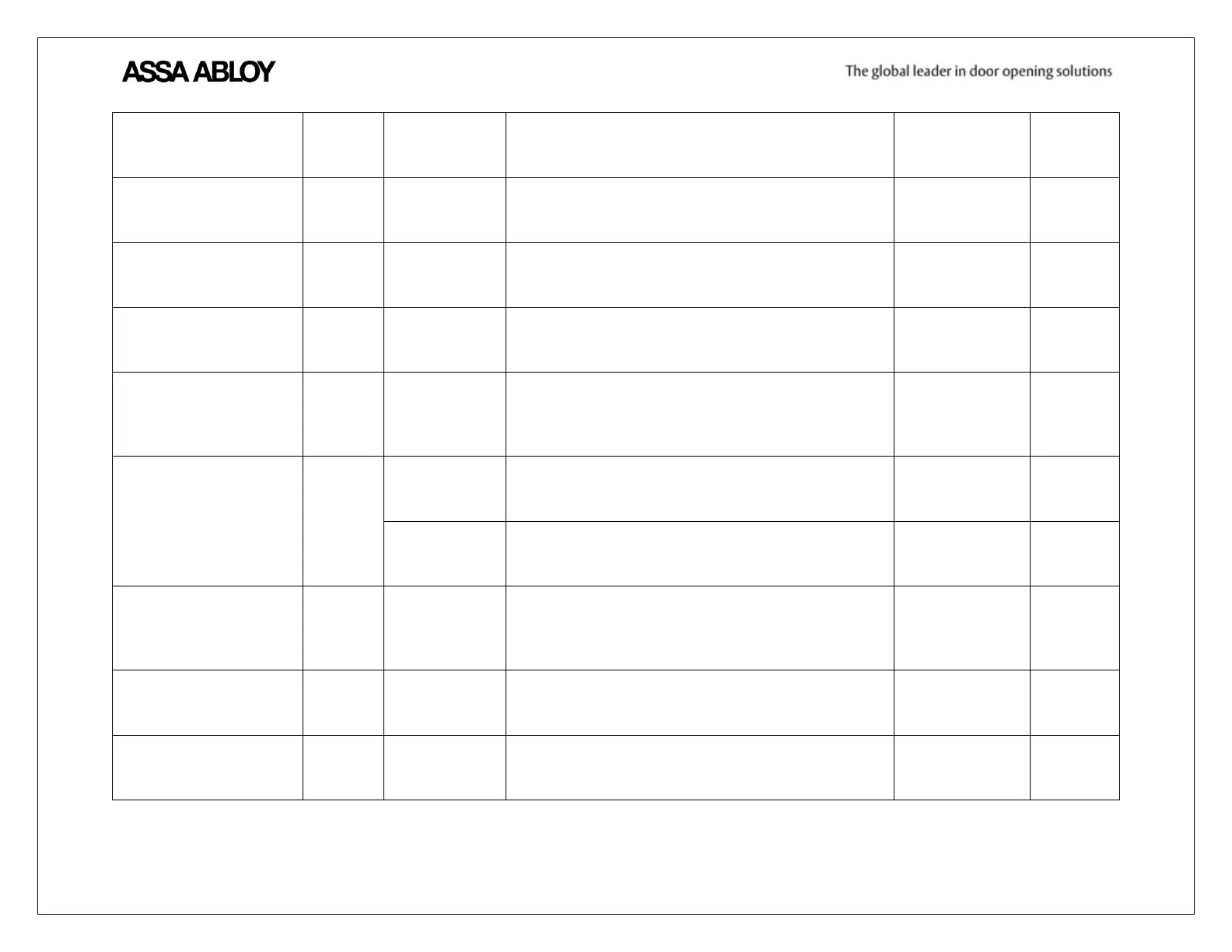 ASSA ABLOY

The global leader in door opening solutions